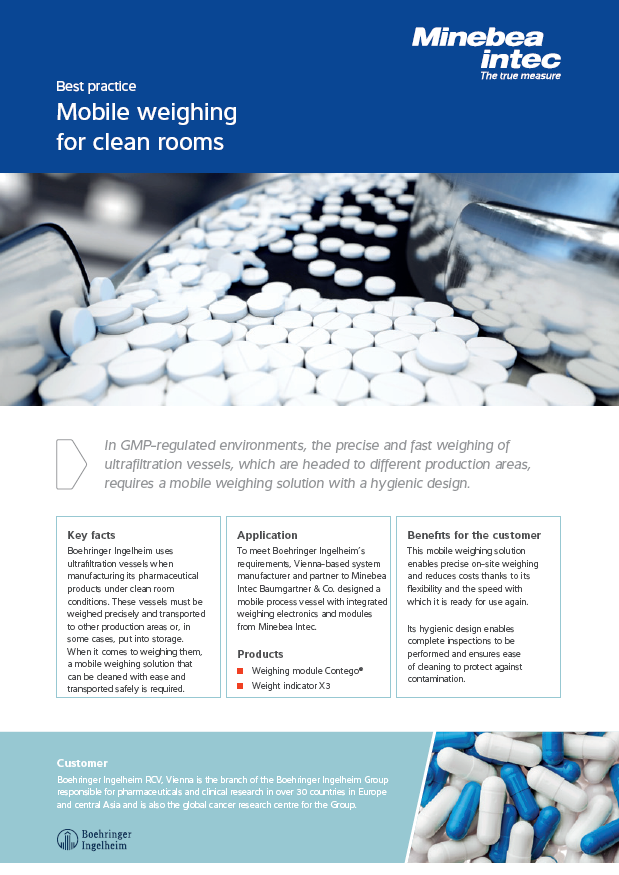 Minebea intec
The true measure

Best practice
Mobile weighing for clean rooms

In GMP-regulated environments, the precise and fast weighing of ultrafiltration vessels, which are headed to different production areas, requires a mobile weighing solution with a hygienic design.

Key facts
Boehringer Ingelheim uses ultrafiltration vessels when manufacturing its pharmaceutical products under clean room conditions. These vessels must be weighed precisely and transported to other production areas or, in some cases, put into storage. When it comes to weighing them, a mobile weighing solution that can be cleaned with ease and transported safely is required.

Application
To meet Boehringer Ingelheim's requirements, Vienna-based system manufacturer and partner to Minebea Intec Baumgartner & Co. designed a mobile process vessel with integrated weighing electronics and modules from Minebea Intec.

Products
Weighing module Contego®
Weight indicator X3

Benefits for the customer
This mobile weighing solution enables precise on-site weighing and reduces costs thanks to its flexibility and the speed with which it is ready for use again.

Its hygienic design enables complete inspections to be performed and ensures ease of cleaning to protect against contamination.

Customer
Boehringer Ingelheim RCV, Vienna is the branch of the Boehringer Ingelheim Group responsible for pharmaceuticals and clinical research in over 30 countries in Europe and central Asia and is also the global cancer research centre for the Group.

Boehringer Ingelheim